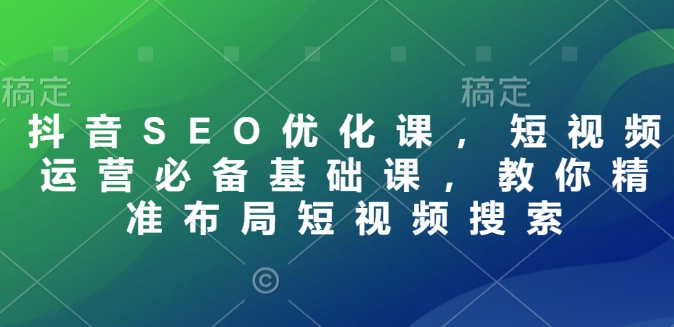 稿定 稿定

抖音SEO优化课，短视频运营必备基础课，教你精准布局短视频搜索

©